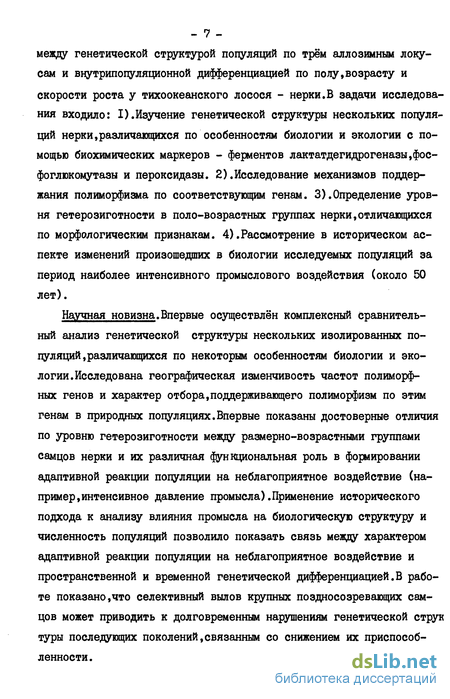 - 7 -

между генетической структурой популяций по трём аллозимным локусам и внутрипопуляционной дифференциацией по полу,возрасту и скорости роста у тихоокеанского лосося - нерки.В задачи исследования входило: I).Изучение генетической структуры нескольких популяций нерки,различающихся по особенностям биологии и экологии с помощью биохимических маркеров - ферментов лактатдегидрогеназы,фосфоглюкомутазы и пероксидазы. 2).Исследование механизмов поддержания полиморфизма по соответствующим генам. 3).Определение уровня гетерозиготности в поло-возрастных группах нерки,отличающихся по морфологическим признакам. 4).Рассмотрение в историческом аспекте изменений произошедших в биологии исследуемых популяций за период наиболее интенсивного промыслового воздействия (около 50 лет).

Научная новизна.Впервые осуществлён комплексный сравнительный анализ генетической структуры нескольких изолированных популяций,различающихся по некоторым особенностям биологии и экологии.Исследована географическая изменчивость частот полиморфных генов и характер отбора,поддерживающего полиморфизм по этим генам в природных популяциях.Впервые показаны достоверные отличия по уровню гетерозиготности между размерно-возрастными группами самцов нерки и их различная функциональная роль в формировании адаптивной реакции популяции на неблагоприятное воздействие (например,интенсивное давление промысла).Применение исторического подхода к анализу влияния промысла на биологическую структуру и численность популяций позволило показать связь между характером адаптивной реакции популяции на неблагоприятное воздействие и пространственной и временной генетической дифференциацией.В работе показано,что селективный вылов крупных поздносозревающих самцов может приводить к долговременным нарушениям генетической структуры последующих поколений,связанным со снижением их приспособленности.

dsLib.net
библиотека диссертаций